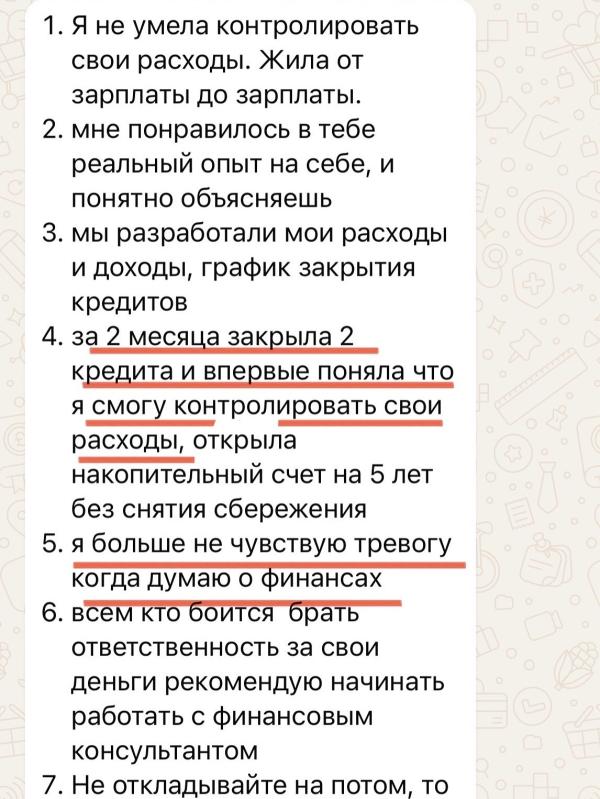 1. Я не умела контролировать свои расходы. Жила от зарплаты до зарплаты.
2. мне понравилось в тебе реальный опыт на себе, и понятно объясняешь
3. мы разработали мои расходы и доходы, график закрытия кредитов
4. за 2 месяца закрыла 2 кредита и впервые поняла что я смогу контролировать свои расходы, открыла накопительный счет на 5 лет без снятия сбережения
5. я больше не чувствую тревогу когда думаю о финансах
6. всем кто боится брать ответственность за свои деньги рекомендую начинать работать с финансовым консультантом
7. Не откладывайте на потом, то